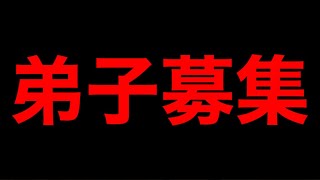 弟子募集